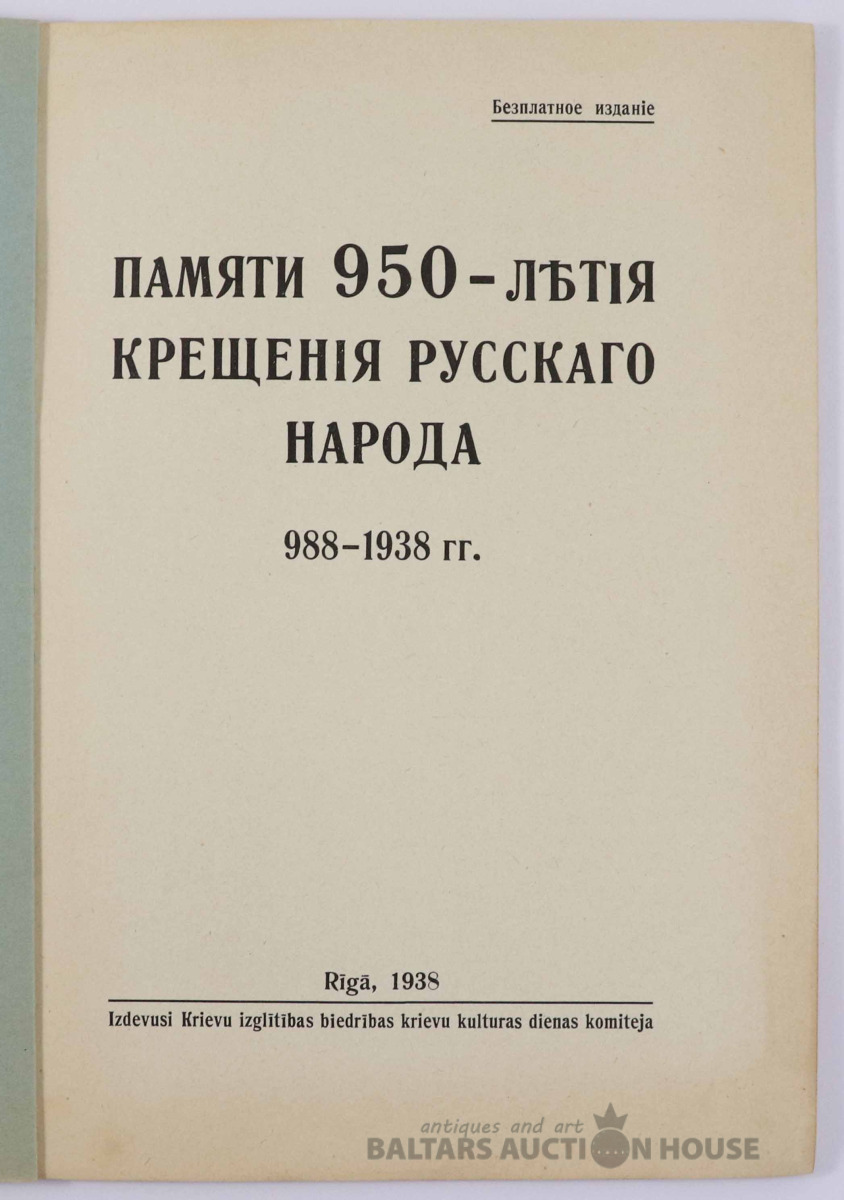 Безплатное изданіе

ПАМЯТИ 950-ЛѢТІЯ КРЕЩЕНІЯ РУССКАГО НАРОДА

988–1938 гг.

Rīgā, 1938

Izdevusi Krievu izglītības biedrības krievu kulturas dienas komiteja

antiques and art
BALTARS AUCTION HOUSE